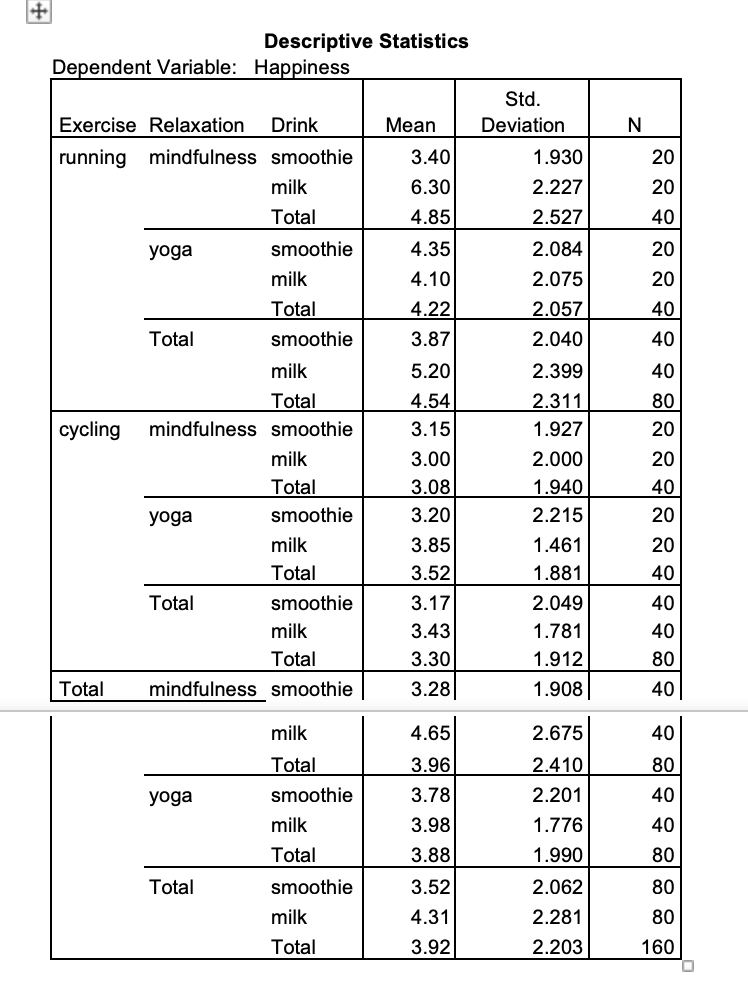 Descriptive Statistics
Dependent Variable: Happiness

| Exercise | Relaxation | Drink | Mean | Std. Deviation | N |
|---|---|---|---|---|---|
| running | mindfulness | smoothie | 3.40 | 1.930 | 20 |
| | | milk | 6.30 | 2.227 | 20 |
| | | Total | 4.85 | 2.527 | 40 |
| | yoga | smoothie | 4.35 | 2.084 | 20 |
| | | milk | 4.10 | 2.075 | 20 |
| | | Total | 4.22 | 2.057 | 40 |
| | Total | smoothie | 3.87 | 2.040 | 40 |
| | | milk | 5.20 | 2.399 | 40 |
| | | Total | 4.54 | 2.311 | 80 |
| cycling | mindfulness | smoothie | 3.15 | 1.927 | 20 |
| | | milk | 3.00 | 2.000 | 20 |
| | | Total | 3.08 | 1.940 | 40 |
| | yoga | smoothie | 3.20 | 2.215 | 20 |
| | | milk | 3.85 | 1.461 | 20 |
| | | Total | 3.52 | 1.881 | 40 |
| | Total | smoothie | 3.17 | 2.049 | 40 |
| | | milk | 3.43 | 1.781 | 40 |
| | | Total | 3.30 | 1.912 | 80 |
| Total | mindfulness | smoothie | 3.28 | 1.908 | 40 |
| | | milk | 4.65 | 2.675 | 40 |
| | | Total | 3.96 | 2.410 | 80 |
| | yoga | smoothie | 3.78 | 2.201 | 40 |
| | | milk | 3.98 | 1.776 | 40 |
| | | Total | 3.88 | 1.990 | 80 |
| | Total | smoothie | 3.52 | 2.062 | 80 |
| | | milk | 4.31 | 2.281 | 80 |
| | | Total | 3.92 | 2.203 | 160 |